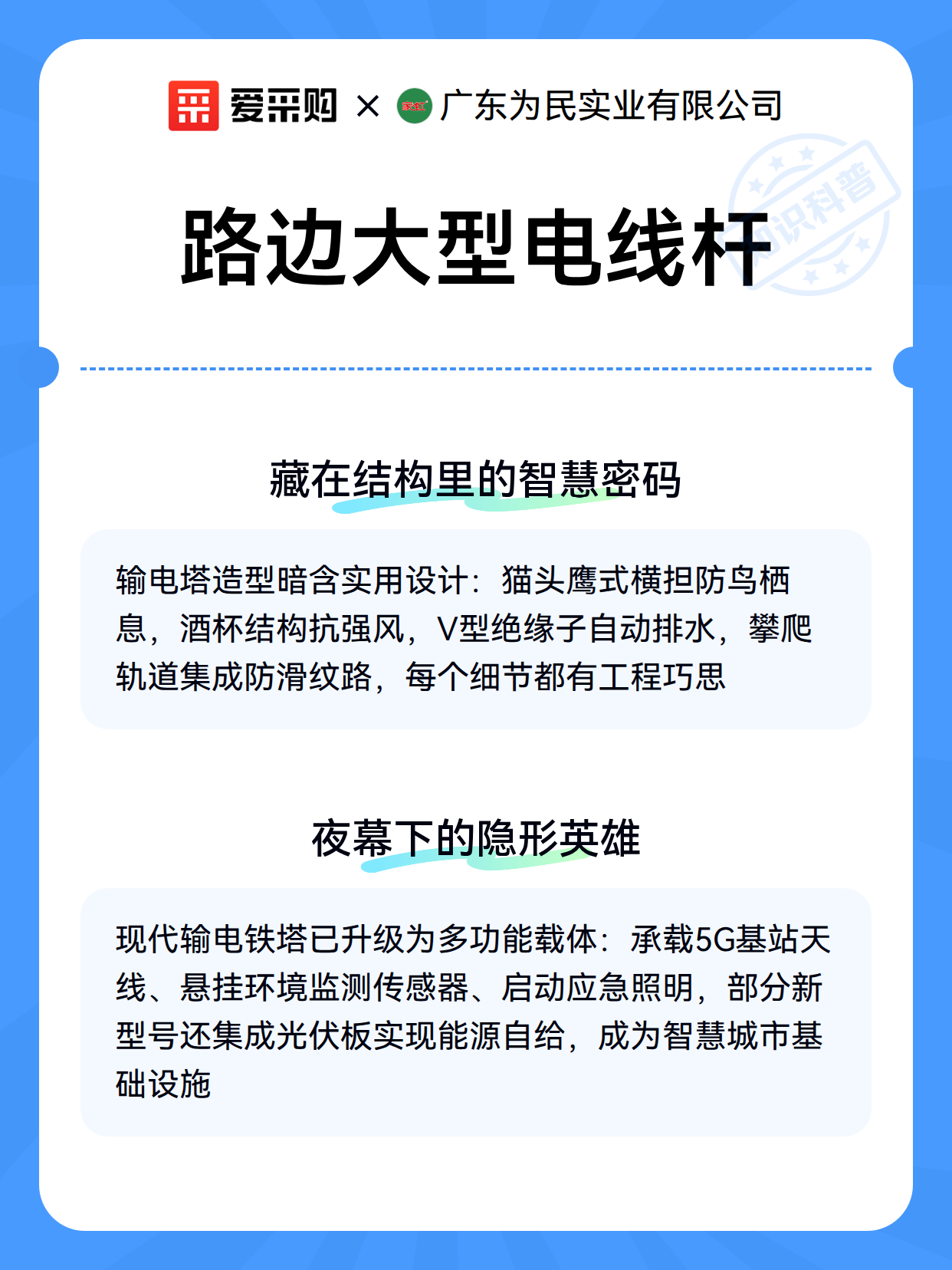 爱采购 × 广东为民实业有限公司

知识科普

路边大型电线杆

藏在结构里的智慧密码

输电塔造型暗含实用设计：猫头鹰式横担防鸟栖息，酒杯结构抗强风，V型绝缘子自动排水，攀爬轨道集成防滑纹路，每个细节都有工程巧思

夜幕下的隐形英雄

现代输电铁塔已升级为多功能载体：承载5G基站天线、悬挂环境监测传感器、启动应急照明，部分新型号还集成光伏板实现能源自给，成为智慧城市基础设施